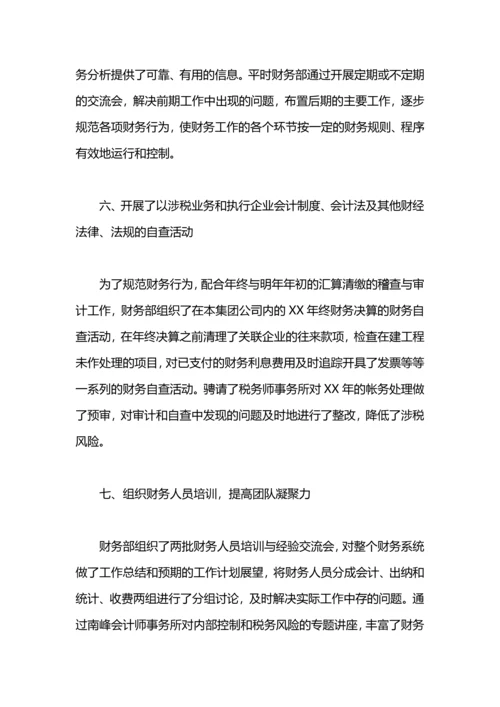 务分析提供了可靠、有用的信息。平时财务部通过开展定期或不定期的交流会，解决前期工作中出现的问题，布置后期的主要工作，逐步规范各项财务行为，使财务工作的各个环节按一定的财务规则、程序有效地运行和控制。

六、开展了以涉税业务和执行企业会计制度、会计法及其他财经法律、法规的自查活动

为了规范财务行为，配合年终与明年年初的汇算清缴的稽查与审计工作，财务部组织了在本集团公司内的 XX 年终财务决算的财务自查活动，在年终决算之前清理了关联企业的往来款项，检查在建工程未作处理的项目，对已支付的财务利息费用及时追踪开具了发票等等一系列的财务自查活动。聘请了税务师事务所对 XX 年的帐务处理做了预审，对审计和自查中发现的问题及时地进行了整改，降低了涉税风险。

七、组织财务人员培训，提高团队凝聚力

财务部组织了两批财务人员培训与经验交流会，对整个财务系统做了工作总结和预期的工作计划展望，将财务人员分成会计、出纳和统计、收费两组进行了分组讨论，及时解决实际工作中存的问题。通过南峰会计师事务所对内部控制和税务风险的专题讲座，丰富了财务